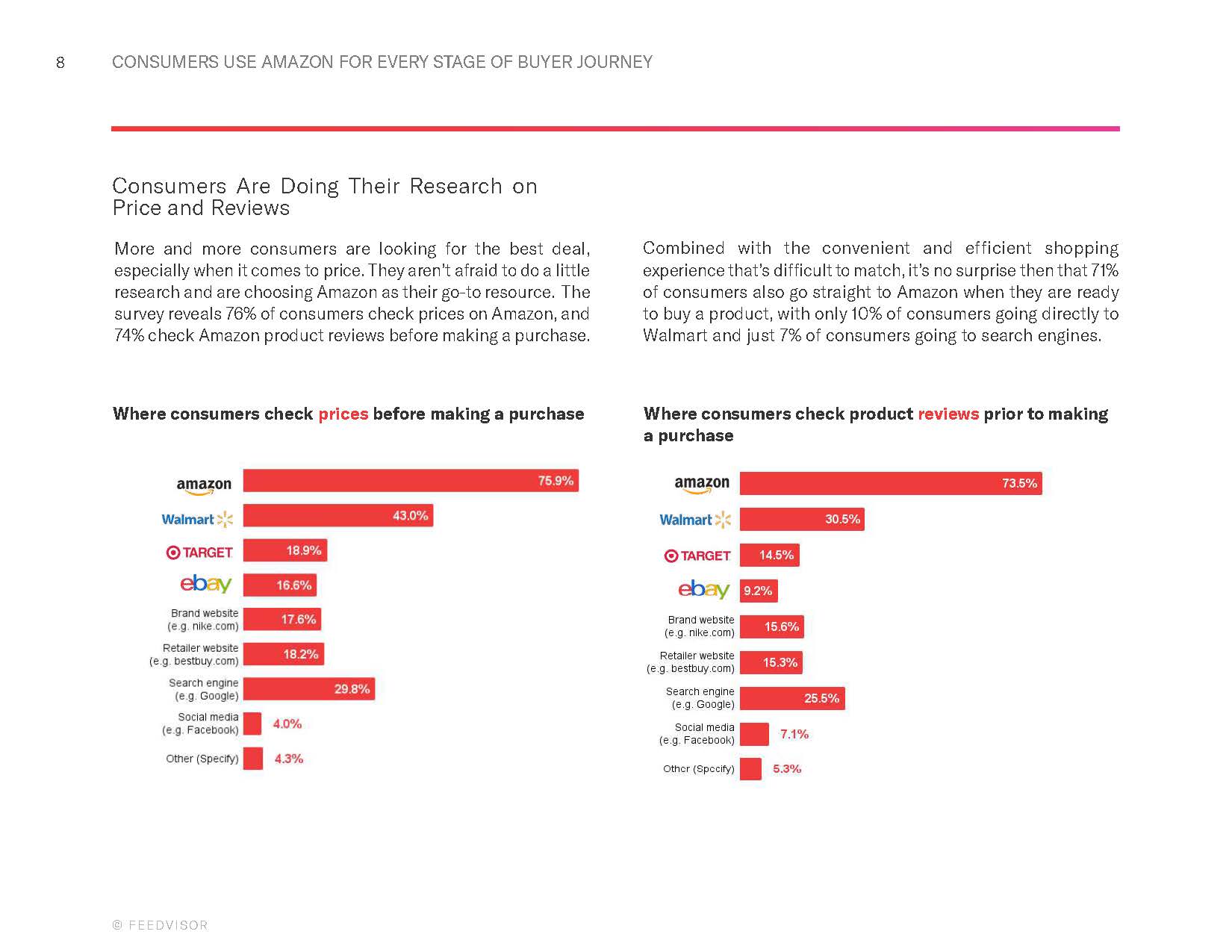 8 CONSUMERS USE AMAZON FOR EVERY STAGE OF BUYER JOURNEY

Consumers Are Doing Their Research on Price and Reviews

More and more consumers are looking for the best deal, especially when it comes to price. They aren't afraid to do a little research and are choosing Amazon as their go-to resource. The survey reveals 76% of consumers check prices on Amazon, and 74% check Amazon product reviews before making a purchase.

Combined with the convenient and efficient shopping experience that's difficult to match, it's no surprise then that 71% of consumers also go straight to Amazon when they are ready to buy a product, with only 10% of consumers going directly to Walmart and just 7% of consumers going to search engines.

Where consumers check prices before making a purchase

amazon 75.9%
Walmart 43.0%
TARGET 18.9%
ebay 16.6%
Brand website (e.g. nike.com) 17.6%
Retailer website (e.g. bestbuy.com) 18.2%
Search engine (e.g. Google) 29.8%
Social media (e.g. Facebook) 4.0%
Other (Specify) 4.3%

Where consumers check product reviews prior to making a purchase

amazon 73.5%
Walmart 30.5%
TARGET 14.5%
ebay 9.2%
Brand website (e.g. nike.com) 15.6%
Retailer website (e.g. bestbuy.com) 15.3%
Search engine (e.g. Google) 25.5%
Social media (e.g. Facebook) 7.1%
Other (Specify) 5.3%

© FEEDVISOR